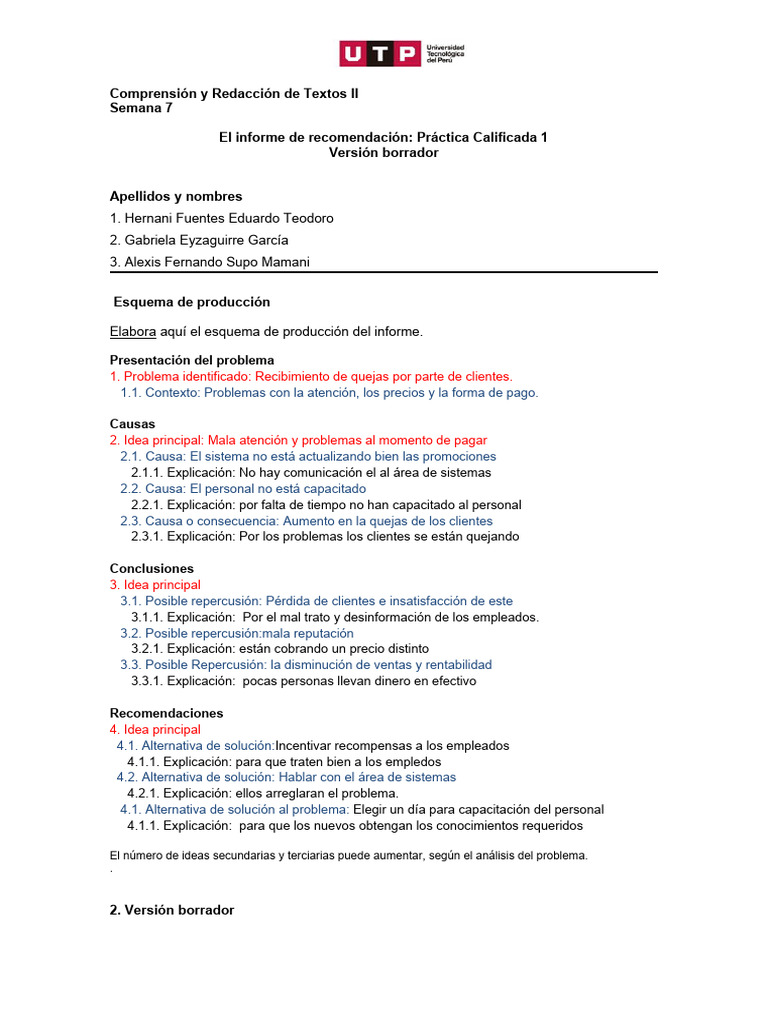 UTP Universidad Tecnológica del Perú

Comprensión y Redacción de Textos II
Semana 7

El informe de recomendación: Práctica Calificada 1
Versión borrador

Apellidos y nombres
1. Hernani Fuentes Eduardo Teodoro
2. Gabriela Eyzaguirre García
3. Alexis Fernando Supo Mamani

Esquema de producción

Elabora aquí el esquema de producción del informe.

Presentación del problema
1. Problema identificado: Recibimiento de quejas por parte de clientes.
1.1. Contexto: Problemas con la atención, los precios y la forma de pago.

Causas
2. Idea principal: Mala atención y problemas al momento de pagar
2.1. Causa: El sistema no está actualizando bien las promociones
2.1.1. Explicación: No hay comunicación el al área de sistemas
2.2. Causa: El personal no está capacitado
2.2.1. Explicación: por falta de tiempo no han capacitado al personal
2.3. Causa o consecuencia: Aumento en la quejas de los clientes
2.3.1. Explicación: Por los problemas los clientes se están quejando

Conclusiones
3. Idea principal
3.1. Posible repercusión: Pérdida de clientes e insatisfacción de este
3.1.1. Explicación: Por el mal trato y desinformación de los empleados.
3.2. Posible repercusión:mala reputación
3.2.1. Explicación: están cobrando un precio distinto
3.3. Posible Repercusión: la disminución de ventas y rentabilidad
3.3.1. Explicación: pocas personas llevan dinero en efectivo

Recomendaciones
4. Idea principal
4.1. Alternativa de solución:Incentivar recompensas a los empleados
4.1.1. Explicación: para que traten bien a los empledos
4.2. Alternativa de solución: Hablar con el área de sistemas
4.2.1. Explicación: ellos arreglaran el problema.
4.1. Alternativa de solución al problema: Elegir un día para capacitación del personal
4.1.1. Explicación: para que los nuevos obtengan los conocimientos requeridos

El número de ideas secundarias y terciarias puede aumentar, según el análisis del problema.
.

2. Versión borrador